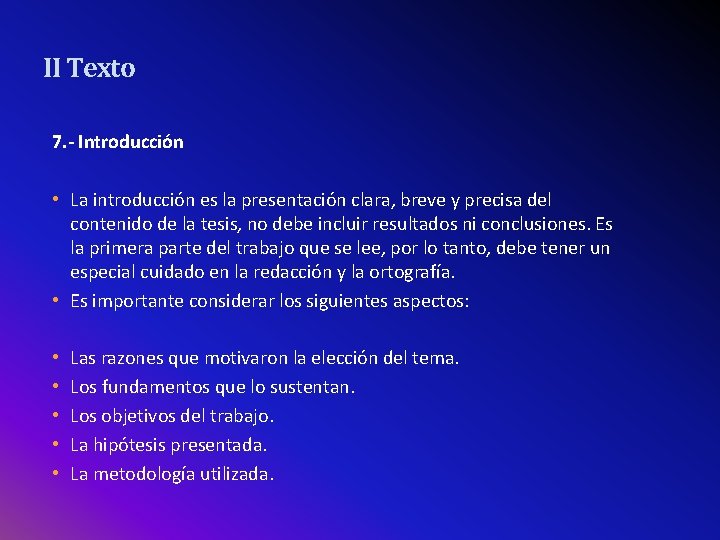 II Texto

7.- Introducción

• La introducción es la presentación clara, breve y precisa del contenido de la tesis, no debe incluir resultados ni conclusiones. Es la primera parte del trabajo que se lee, por lo tanto, debe tener un especial cuidado en la redacción y la ortografía.
• Es importante considerar los siguientes aspectos:

• Las razones que motivaron la elección del tema.
• Los fundamentos que lo sustentan.
• Los objetivos del trabajo.
• La hipótesis presentada.
• La metodología utilizada.